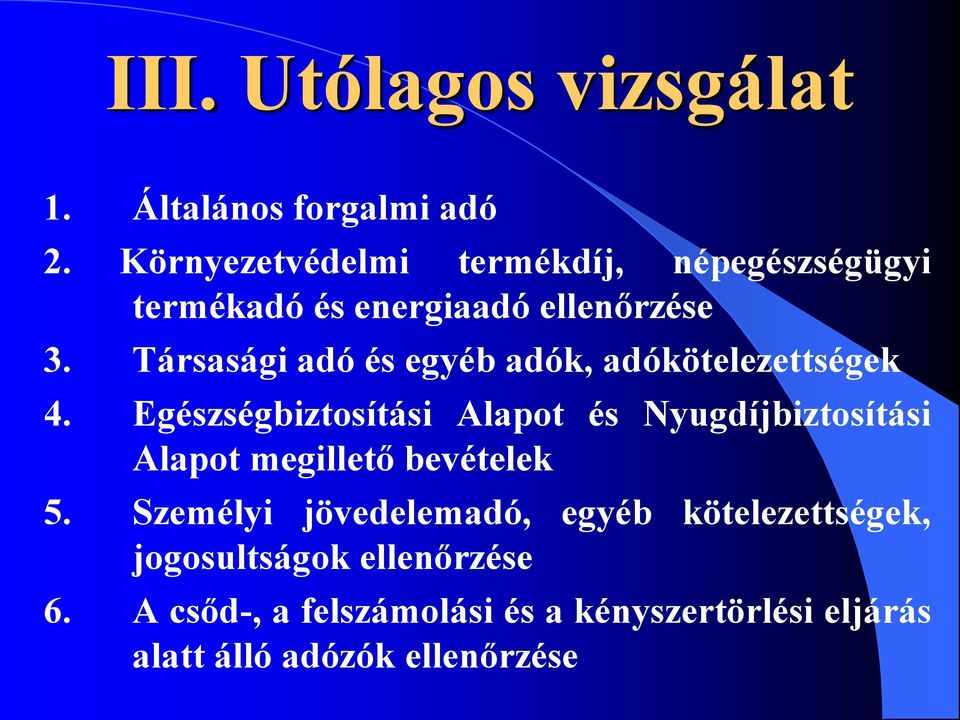 III. Utólagos vizsgálat

1. Általános forgalmi adó
2. Környezetvédelmi termékdíj, népegészségügyi termékadó és energiaadó ellenőrzése
3. Társasági adó és egyéb adók, adókötelezettségek
4. Egészségbiztosítási Alapot és Nyugdíjbiztosítási Alapot megillető bevételek
5. Személyi jövedelemadó, egyéb kötelezettségek, jogosultságok ellenőrzése
6. A csőd-, a felszámolási és a kényszertörlési eljárás alatt álló adózók ellenőrzése